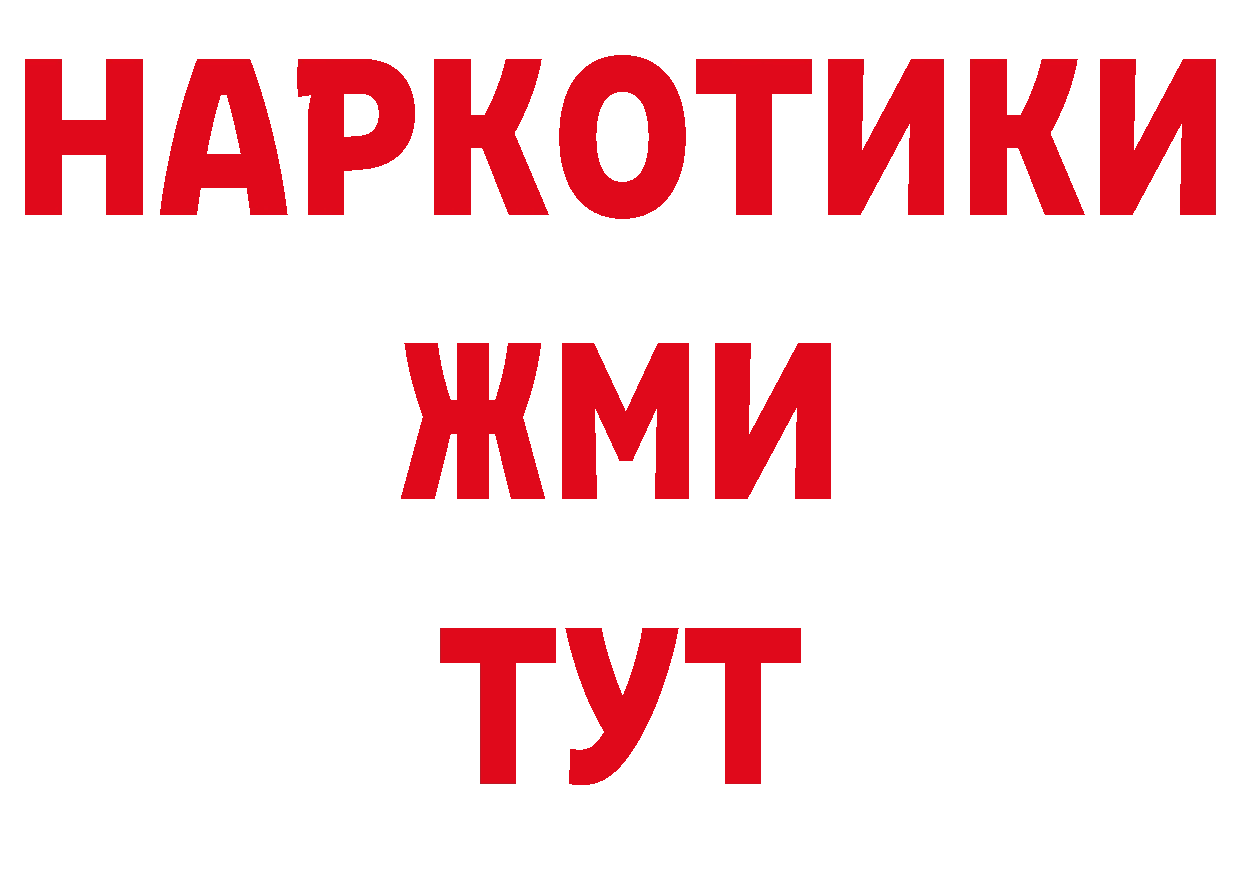 НАРКОТИКИ
ЖМИ
ТУТ